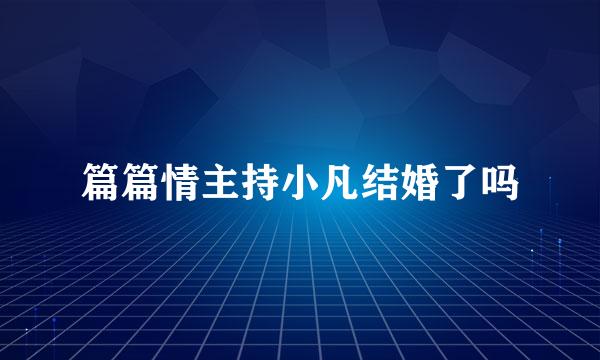 篇篇情主持小凡结婚了吗